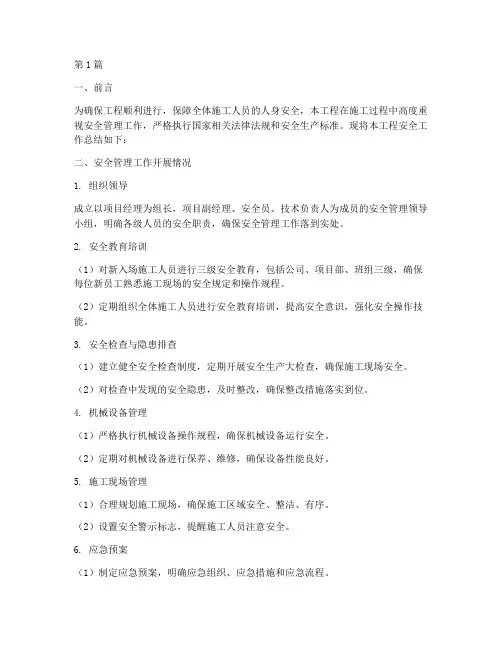 第1篇

一、前言

为确保工程顺利进行，保障全体施工人员的人身安全，本工程在施工过程中高度重视安全管理工作，严格执行国家相关法律法规和安全生产标准。现将本工程安全工作总结如下：

二、安全管理工作开展情况

1. 组织领导

成立以项目经理为组长，项目副经理、安全员、技术负责人为成员的安全管理领导小组，明确各级人员的安全职责，确保安全管理工作落到实处。

2. 安全教育培训

（1）对新入场施工人员进行三级安全教育，包括公司、项目部、班组三级，确保每位新员工熟悉施工现场的安全规定和操作规程。

（2）定期组织全体施工人员进行安全教育培训，提高安全意识，强化安全操作技能。

3. 安全检查与隐患排查

（1）建立健全安全检查制度，定期开展安全生产大检查，确保施工现场安全。

（2）对检查中发现的安全隐患，及时整改，确保整改措施落实到位。

4. 机械设备管理

（1）严格执行机械设备操作规程，确保机械设备运行安全。

（2）定期对机械设备进行保养、维修，确保设备性能良好。

5. 施工现场管理

（1）合理规划施工现场，确保施工区域安全、整洁、有序。

（2）设置安全警示标志，提醒施工人员注意安全。

6. 应急预案

（1）制定应急预案，明确应急组织、应急措施和应急流程。